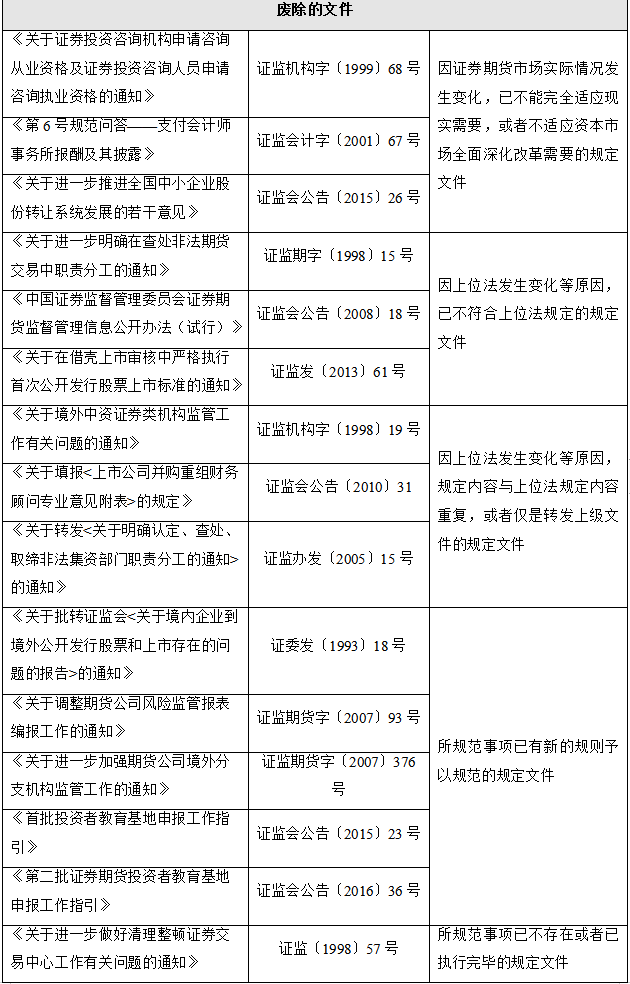 | 废除的文件 | | |
|---|---|---|
| 《关于证券投资咨询机构申请咨询从业资格及证券投资咨询人员申请咨询执业资格的通知》 | 证监机构字〔1999〕68号 | 因证券期货市场实际情况发生变化，已不能完全适应现实需要，或者不适应资本市场全面深化改革需要的规定文件 |
| 《第6号规范问答——支付会计师事务所报酬及其披露》 | 证监会计字〔2001〕67号 | |
| 《关于进一步推进全国中小企业股份转让系统发展的若干意见》 | 证监会公告〔2015〕26号 | |
| 《关于进一步明确在查处非法期货交易中职责分工的通知》 | 证监期字〔1998〕15号 | 因上位法发生变化等原因，已不符合上位法规定的规定文件 |
| 《中国证券监督管理委员会证券期货监督管理信息公开办法（试行）》 | 证监会公告〔2008〕18号 | |
| 《关于在借壳上市审核中严格执行首次公开发行股票上市标准的通知》 | 证监发〔2013〕61号 | |
| 《关于境外中资证券类机构监管工作有关问题的通知》 | 证监机构字〔1998〕19号 | 因上位法发生变化等原因，规定内容与上位法规定内容重复，或者仅是转发上级文件的规定文件 |
| 《关于填报<上市公司并购重组财务顾问专业意见附表>的规定》 | 证监会公告〔2010〕31 | |
| 《关于转发<关于明确认定、查处、取缔非法集资部门职责分工的通知>的通知》 | 证监办发〔2005〕15号 | |
| 《关于批转证监会<关于境内企业到境外公开发行股票和上市存在的问题的报告>的通知》 | 证委发〔1993〕18号 | 所规范事项已有新的规则予以规范的规定文件 |
| 《关于调整期货公司风险监管报表编报工作的通知》 | 证监期货字〔2007〕93号 | |
| 《关于进一步加强期货公司境外分支机构监管工作的通知》 | 证监期货字〔2007〕376号 | |
| 《首批投资者教育基地申报工作指引》 | 证监会公告〔2015〕23号 | |
| 《第二批证券期货投资者教育基地申报工作指引》 | 证监会公告〔2016〕36号 | |
| 《关于进一步做好清理整顿证券交易中心工作有关问题的通知》 | 证监〔1998〕57号 | 所规范事项已不存在或者已执行完毕的规定文件 |